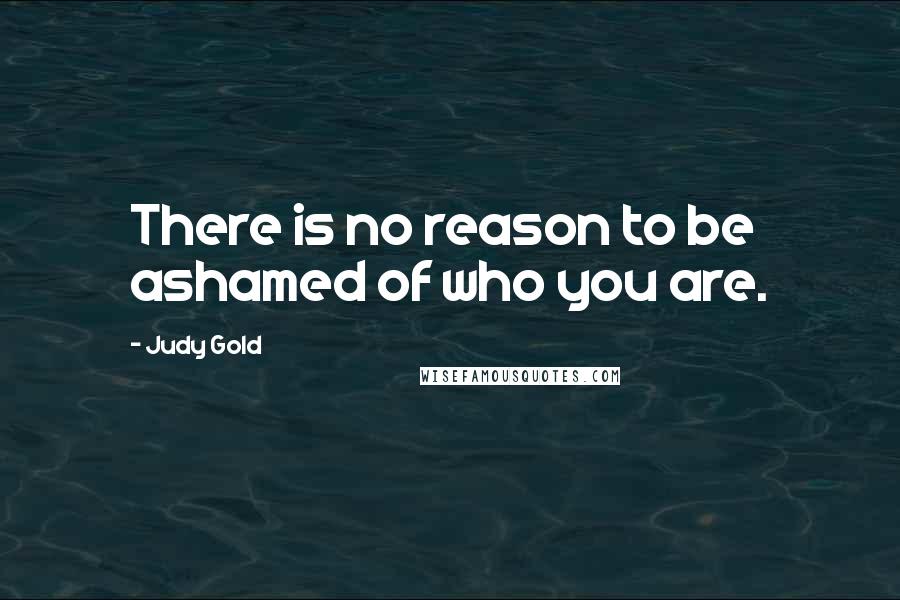 There is no reason to be ashamed of who you are.

- Judy Gold

WISEFAMOUSQUOTES.COM